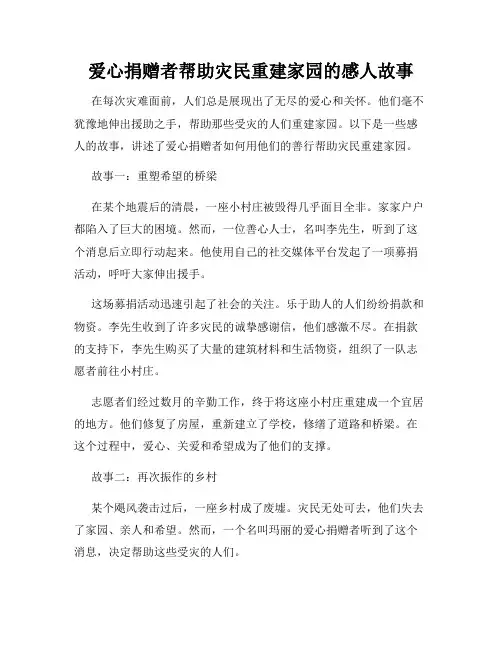 爱心捐赠者帮助灾民重建家园的感人故事

在每次灾难面前，人们总是展现出了无尽的爱心和关怀。他们毫不犹豫地伸出援助之手，帮助那些受灾的人们重建家园。以下是一些感人的故事，讲述了爱心捐赠者如何用他们的善行帮助灾民重建家园。

故事一：重塑希望的桥梁

在某个地震后的清晨，一座小村庄被毁得几乎面目全非。家家户户都陷入了巨大的困境。然而，一位善心人士，名叫李先生，听到了这个消息后立即行动起来。他使用自己的社交媒体平台发起了一项募捐活动，呼吁大家伸出援手。

这场募捐活动迅速引起了社会的关注。乐于助人的人们纷纷捐款和物资。李先生收到了许多灾民的诚挚感谢信，他们感激不尽。在捐款的支持下，李先生购买了大量的建筑材料和生活物资，组织了一队志愿者前往小村庄。

志愿者们经过数月的辛勤工作，终于将这座小村庄重建成一个宜居的地方。他们修复了房屋，重新建立了学校，修缮了道路和桥梁。在这个过程中，爱心、关爱和希望成为了他们的支撑。

故事二：再次振作的乡村

某个飓风袭击过后，一座乡村成了废墟。灾民无处可去，他们失去了家园、亲人和希望。然而，一个名叫玛丽的爱心捐赠者听到了这个消息，决定帮助这些受灾的人们。